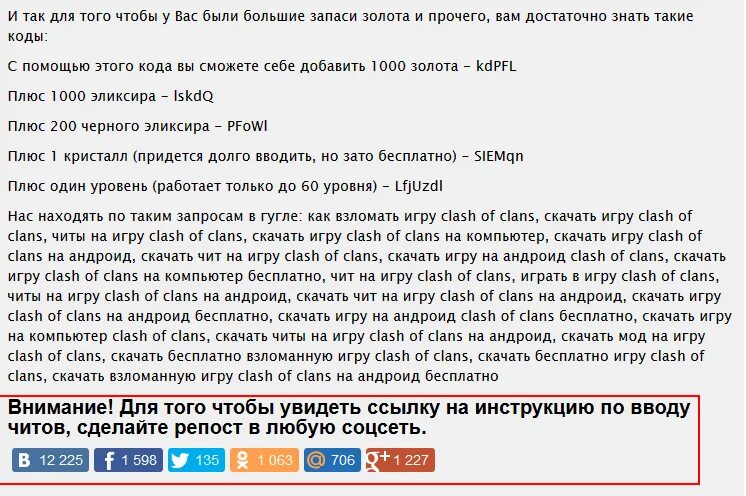 И так для того чтобы у Вас были большие запасы золота и прочего, вам достаточно знать такие коды:

С помощью этого кода вы сможете себе добавить 1000 золота – kdPFL

Плюс 1000 эликсира – lskdQ

Плюс 200 черного эликсира – PFoWl

Плюс 1 кристалл (придется долго вводить, но зато бесплатно) – SIEMqn

Плюс один уровень (работает только до 60 уровня) – LfjUzdl

Нас находять по таким запросам в гугле: как взломать игру clash of clans, скачать игру clash of clans, читы на игру clash of clans, скачать игру clash of clans на компьютер, скачать игру clash of clans на андроид, скачать чит на игру clash of clans, скачать игру на андроид clash of clans, скачать игру clash of clans на компьютер бесплатно, чит на игру clash of clans, играть в игру clash of clans, читы на игру clash of clans на андроид, скачать чит на игру clash of clans на андроид, скачать игру clash of clans на андроид бесплатно, скачать игру на андроид clash of clans бесплатно, скачать игру на компьютер clash of clans, скачать читы на игру clash of clans на андроид, скачать мод на игру clash of clans, скачать бесплатно взломанную игру clash of clans, скачать бесплатно игру clash of clans, скачать взломанную игру clash of clans на андроид бесплатно

Внимание! Для того чтобы увидеть ссылку на инструкцию по вводу читов, сделайте репост в любую соцсеть.

B 12 225 f 1 598 135 1 063 @ 706 g+ 1 227